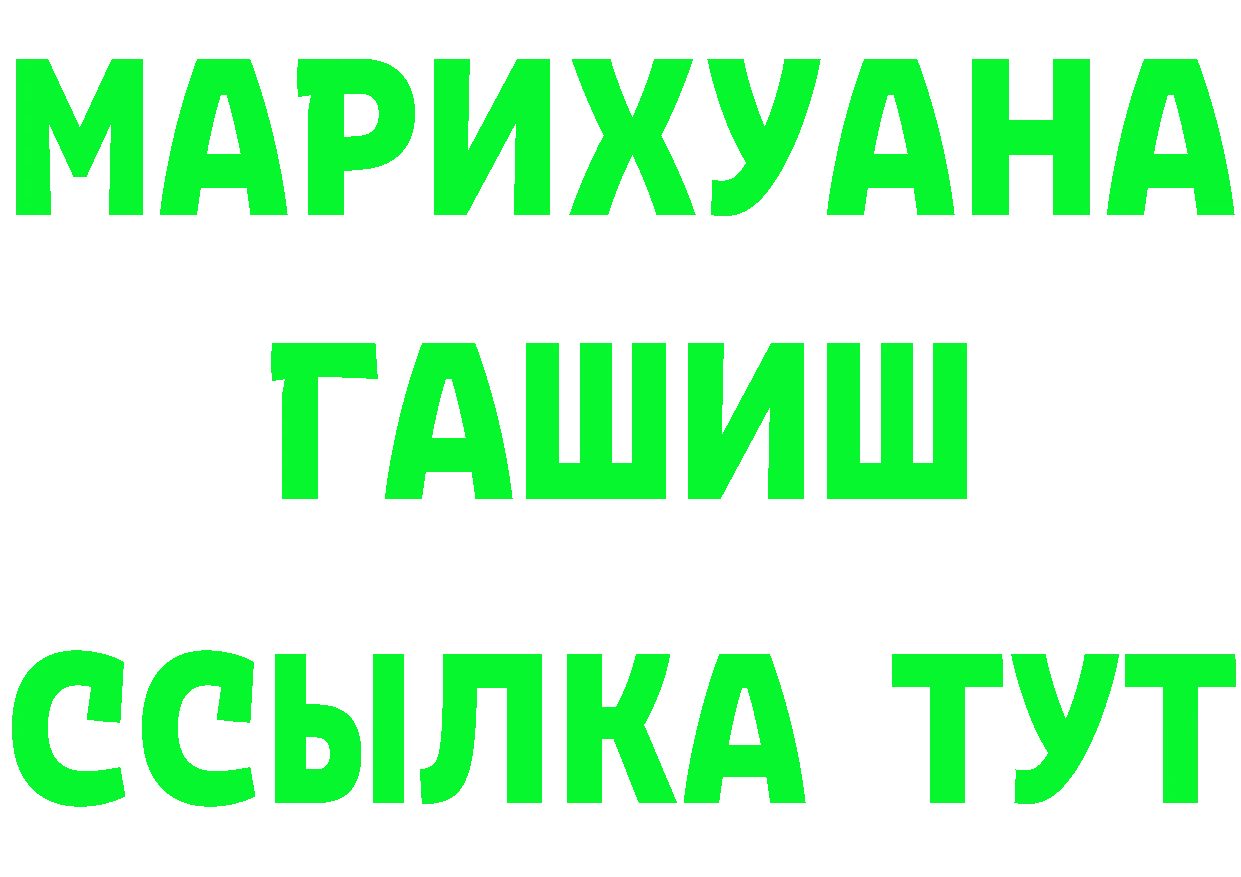 МАРИХУАНА
ГАШИШ
ССЫЛКА ТУТ